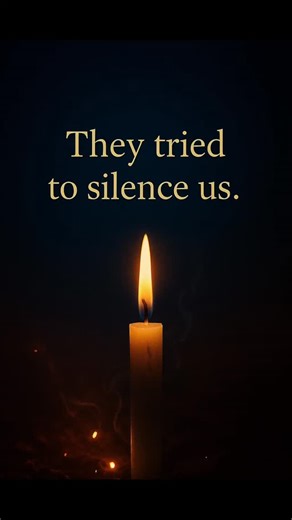 They tried to silence us.